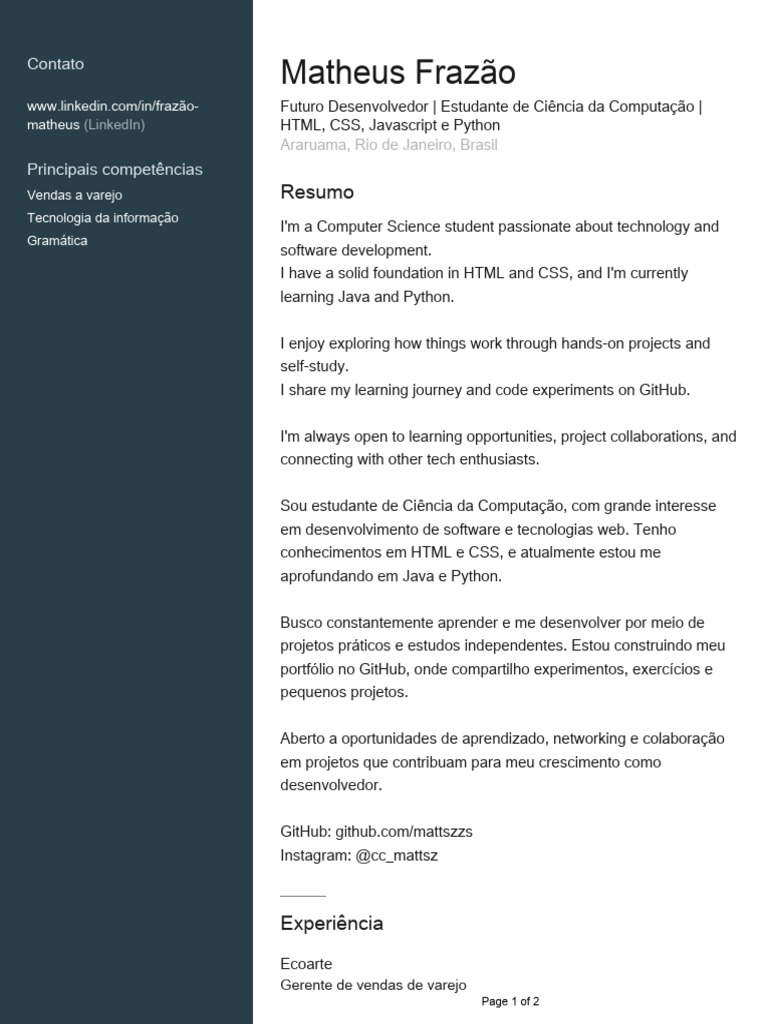 Contato

www.linkedin.com/in/frazão-matheus (LinkedIn)

Principais competências

Vendas a varejo

Tecnologia da informação

Gramática

Matheus Frazão

Futuro Desenvolvedor | Estudante de Ciência da Computação | HTML, CSS, Javascript e Python

Araruama, Rio de Janeiro, Brasil

Resumo

I'm a Computer Science student passionate about technology and software development.
I have a solid foundation in HTML and CSS, and I'm currently learning Java and Python.

I enjoy exploring how things work through hands-on projects and self-study.
I share my learning journey and code experiments on GitHub.

I'm always open to learning opportunities, project collaborations, and connecting with other tech enthusiasts.

Sou estudante de Ciência da Computação, com grande interesse em desenvolvimento de software e tecnologias web. Tenho conhecimentos em HTML e CSS, e atualmente estou me aprofundando em Java e Python.

Busco constantemente aprender e me desenvolver por meio de projetos práticos e estudos independentes. Estou construindo meu portfólio no GitHub, onde compartilho experimentos, exercícios e pequenos projetos.

Aberto a oportunidades de aprendizado, networking e colaboração em projetos que contribuam para meu crescimento como desenvolvedor.

GitHub: github.com/mattszzs
Instagram: @cc_mattsz

Experiência

Ecoarte
Gerente de vendas de varejo

Page 1 of 2